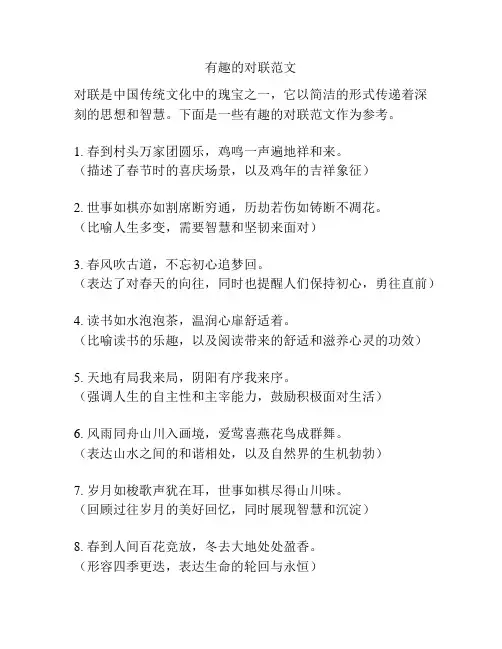 有趣的对联范文

对联是中国传统文化中的瑰宝之一，它以简洁的形式传递着深刻的思想和智慧。下面是一些有趣的对联范文作为参考。

1. 春到村头万家团圆乐，鸡鸣一声遍地祥和来。
（描述了春节时的喜庆场景，以及鸡年的吉祥象征）

2. 世事如棋亦如割席断穷通，历劫若伤如铸断不凋花。
（比喻人生多变，需要智慧和坚韧来面对）

3. 春风吹古道，不忘初心追梦回。
（表达了对春天的向往，同时也提醒人们保持初心，勇往直前）

4. 读书如水泡泡茶，温润心扉舒适着。
（比喻读书的乐趣，以及阅读带来的舒适和滋养心灵的功效）

5. 天地有局我来局，阴阳有序我来序。
（强调人生的自主性和主宰能力，鼓励积极面对生活）

6. 风雨同舟山川入画境，爱莺喜燕花鸟成群舞。
（表达山水之间的和谐相处，以及自然界的生机勃勃）

7. 岁月如梭歌声犹在耳，世事如棋尽得山川味。
（回顾过往岁月的美好回忆，同时展现智慧和沉淀）

8. 春到人间百花竞放，冬去大地处处盈香。
（形容四季更迭，表达生命的轮回与永恒）